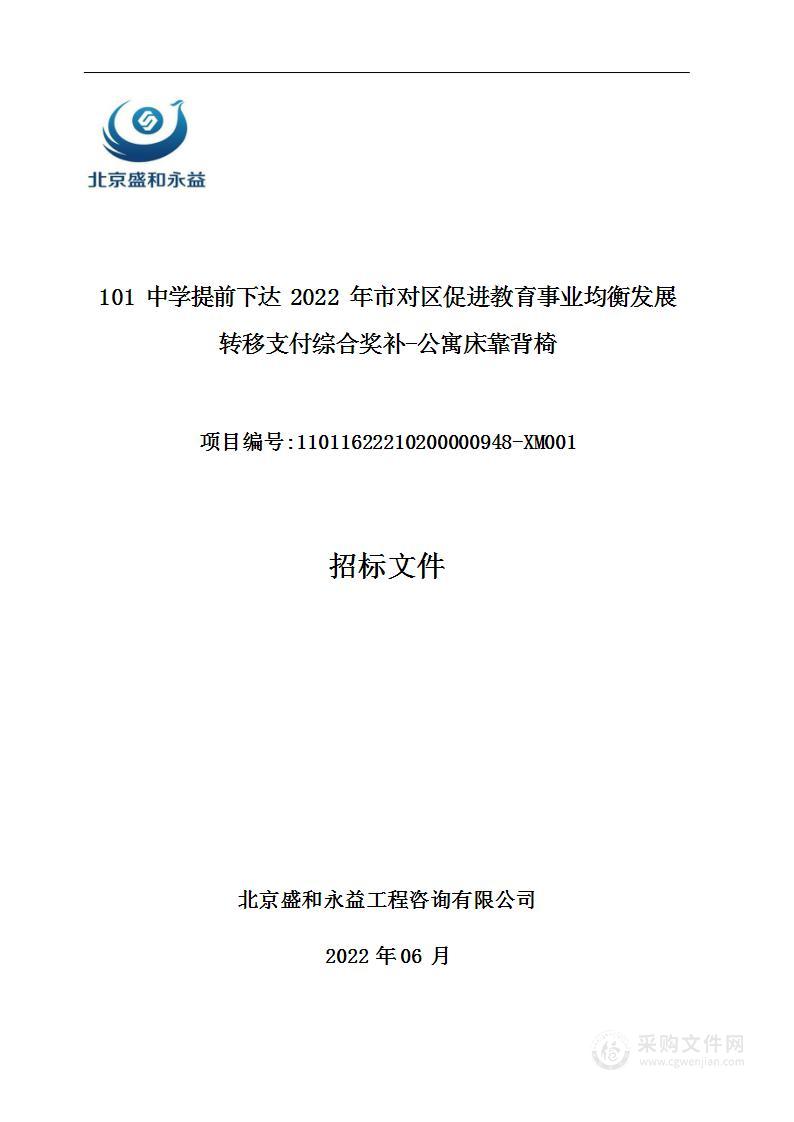 北京盛和永益

101 中学提前下达 2022 年市对区促进教育事业均衡发展转移支付综合奖补-公寓床靠背椅

项目编号:11011622210200000948-XM001

招标文件

北京盛和永益工程咨询有限公司

2022 年 06 月

采购文件网
www.cgwenjian.com